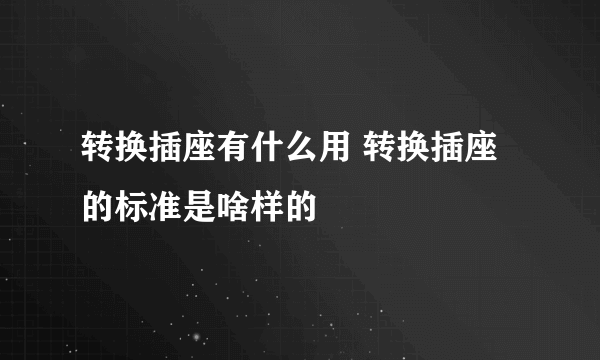 转换插座有什么用 转换插座的标准是啥样的